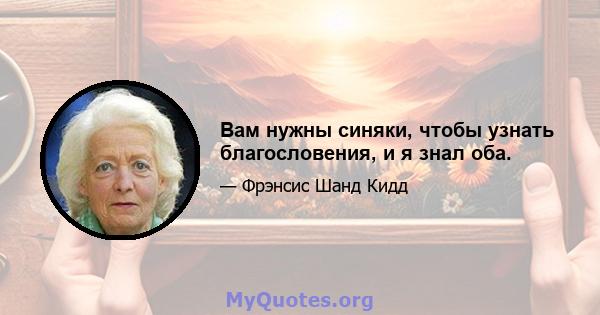 Вам нужны синяки, чтобы узнать благословения, и я знал оба.

— Фрэнсис Шанд Кидд

MyQuotes.org